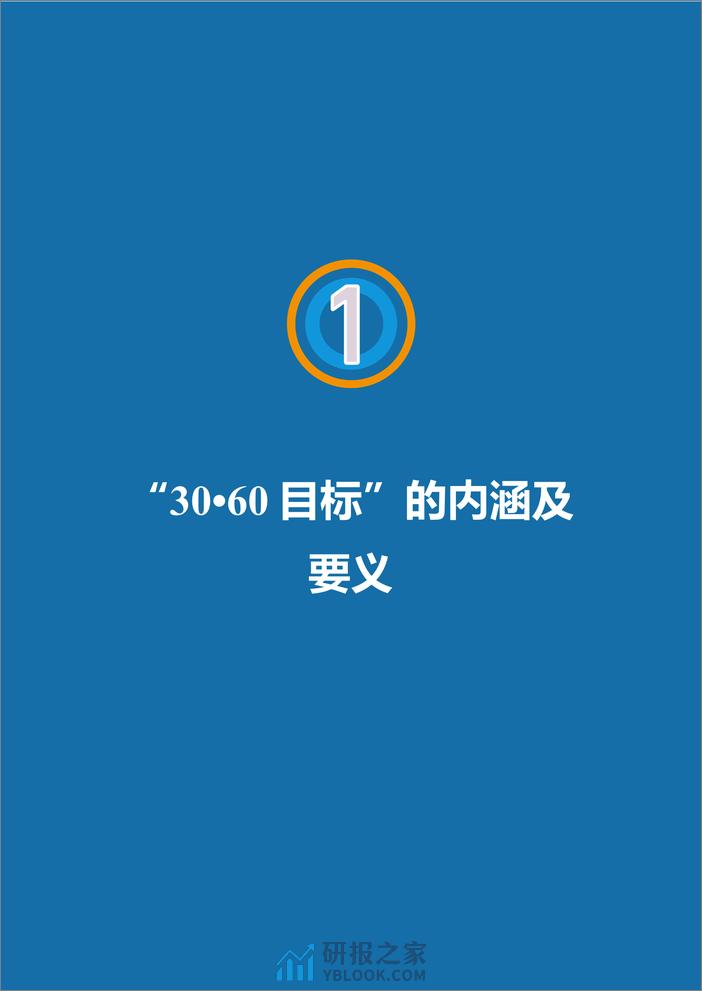 1

“30•60 目标”的内涵及要义

研报之家
YBLOOK.COM